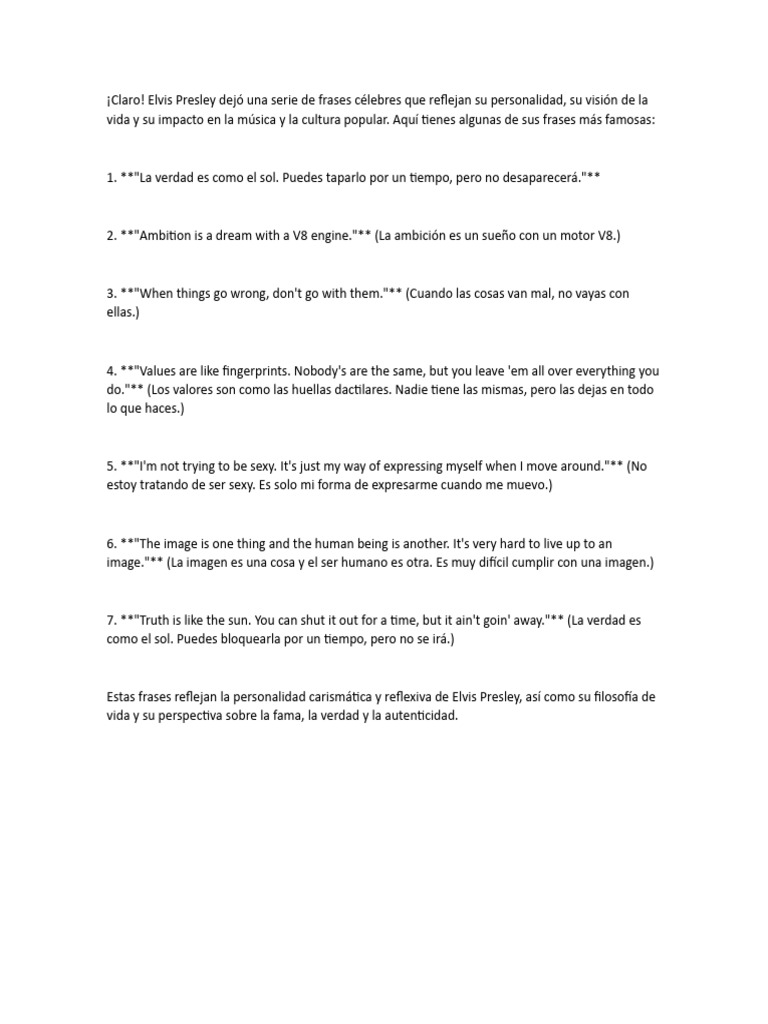 ¡Claro! Elvis Presley dejó una serie de frases célebres que reflejan su personalidad, su visión de la vida y su impacto en la música y la cultura popular. Aquí tienes algunas de sus frases más famosas:

1. **"La verdad es como el sol. Puedes taparlo por un tiempo, pero no desaparecerá."**

2. **"Ambition is a dream with a V8 engine."** (La ambición es un sueño con un motor V8.)

3. **"When things go wrong, don't go with them."** (Cuando las cosas van mal, no vayas con ellas.)

4. **"Values are like fingerprints. Nobody's are the same, but you leave 'em all over everything you do."** (Los valores son como las huellas dactilares. Nadie tiene las mismas, pero las dejas en todo lo que haces.)

5. **"I'm not trying to be sexy. It's just my way of expressing myself when I move around."** (No estoy tratando de ser sexy. Es solo mi forma de expresarme cuando me muevo.)

6. **"The image is one thing and the human being is another. It's very hard to live up to an image."** (La imagen es una cosa y el ser humano es otra. Es muy difícil cumplir con una imagen.)

7. **"Truth is like the sun. You can shut it out for a time, but it ain't goin' away."** (La verdad es como el sol. Puedes bloquearla por un tiempo, pero no se irá.)

Estas frases reflejan la personalidad carismática y reflexiva de Elvis Presley, así como su filosofía de vida y su perspectiva sobre la fama, la verdad y la autenticidad.